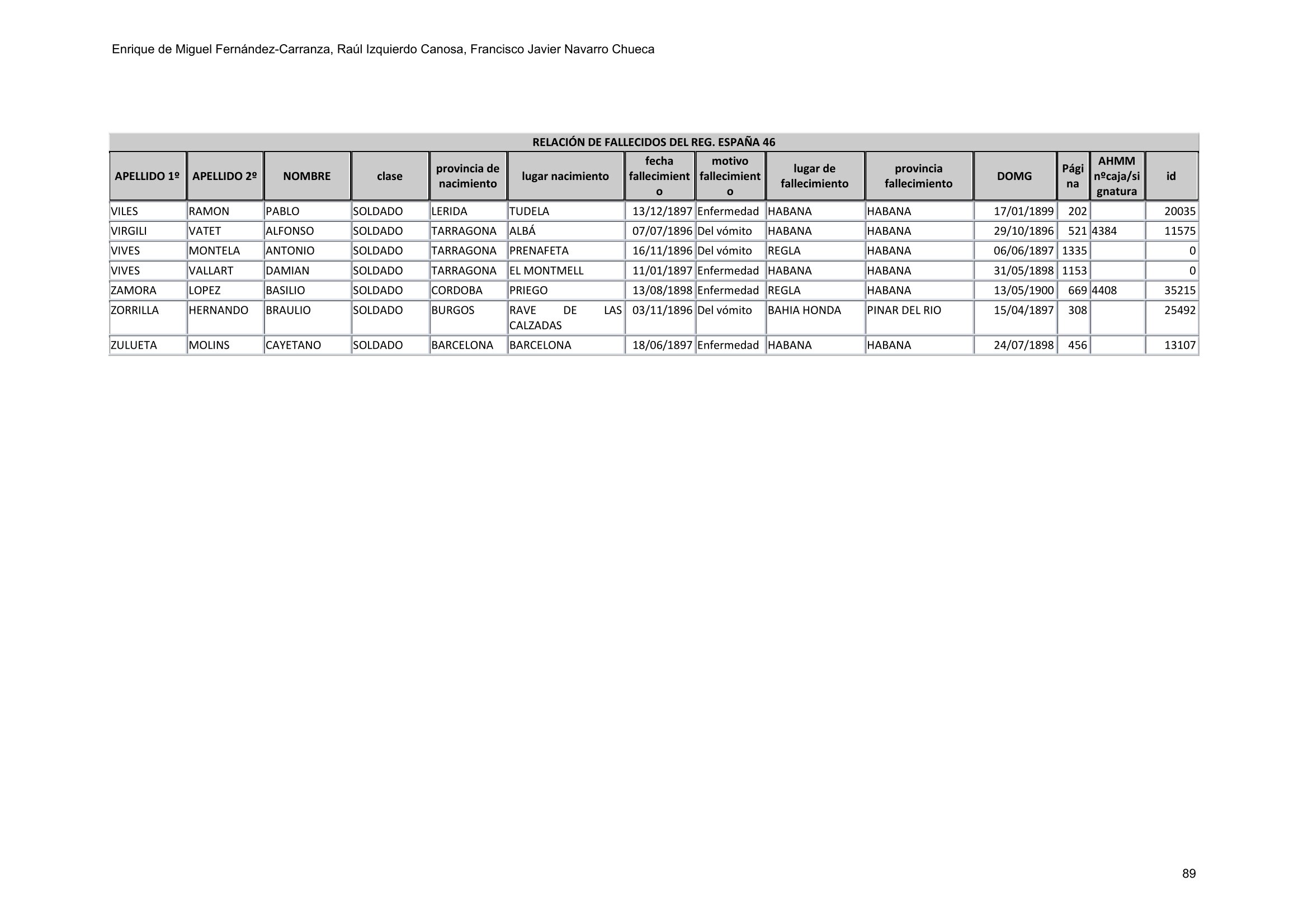 Enrique de Miguel Fernández-Carranza, Raúl Izquierdo Canosa, Francisco Javier Navarro Chueca

RELACIÓN DE FALLECIDOS DEL REG. ESPAÑA 46

| APELLIDO 1º | APELLIDO 2º | NOMBRE | clase | provincia de nacimiento | lugar nacimiento | fecha fallecimiento | motivo fallecimiento | lugar de fallecimiento | provincia fallecimiento | DOMG | Página | AHMM nºcaja/signatura | id |
|---|---|---|---|---|---|---|---|---|---|---|---|---|---|
| VILES | RAMON | PABLO | SOLDADO | LERIDA | TUDELA | 13/12/1897 | Enfermedad | HABANA | HABANA | 17/01/1899 | 202 | | 20035 |
| VIRGILI | VATET | ALFONSO | SOLDADO | TARRAGONA | ALBÁ | 07/07/1896 | Del vómito | HABANA | HABANA | 29/10/1896 | 521 | 4384 | 11575 |
| VIVES | MONTELA | ANTONIO | SOLDADO | TARRAGONA | PRENAFETA | 16/11/1896 | Del vómito | REGLA | HABANA | 06/06/1897 | 1335 | | 0 |
| VIVES | VALLART | DAMIAN | SOLDADO | TARRAGONA | EL MONTMELL | 11/01/1897 | Enfermedad | HABANA | HABANA | 31/05/1898 | 1153 | | 0 |
| ZAMORA | LOPEZ | BASILIO | SOLDADO | CORDOBA | PRIEGO | 13/08/1898 | Enfermedad | REGLA | HABANA | 13/05/1900 | 669 | 4408 | 35215 |
| ZORRILLA | HERNANDO | BRAULIO | SOLDADO | BURGOS | RAVE DE LAS CALZADAS | 03/11/1896 | Del vómito | BAHIA HONDA | PINAR DEL RIO | 15/04/1897 | 308 | | 25492 |
| ZULUETA | MOLINS | CAYETANO | SOLDADO | BARCELONA | BARCELONA | 18/06/1897 | Enfermedad | HABANA | HABANA | 24/07/1898 | 456 | | 13107 |

89